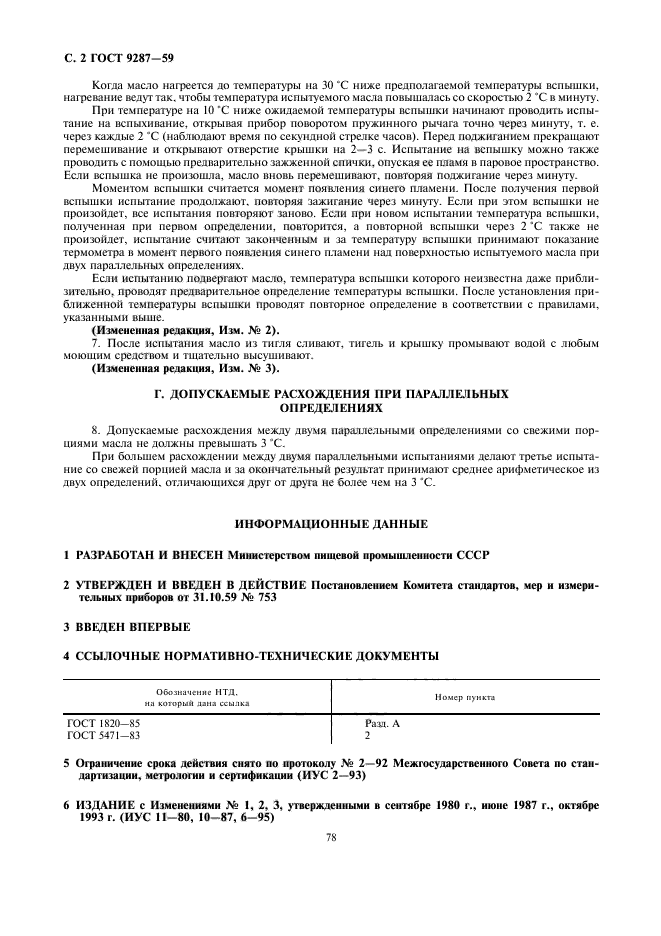 С. 2 ГОСТ 9287—59

Когда масло нагреется до температуры на 30 °С ниже предполагаемой температуры вспышки, нагревание ведут так, чтобы температура испытуемого масла повышалась со скоростью 2 °С в минуту.

При температуре на 10 °С ниже ожидаемой температуры вспышки начинают проводить испытание на вспыхивание, открывая прибор поворотом пружинного рычага точно через минуту, т. е. через каждые 2 °С (наблюдают время по секундной стрелке часов). Перед поджиганием прекращают перемешивание и открывают отверстие крышки на 2—3 с. Испытание на вспышку можно также проводить с помощью предварительно зажженной спички, опуская ее пламя в паровое пространство. Если вспышка не произошла, масло вновь перемешивают, повторяя поджигание через минуту.

Моментом вспышки считается момент появления синего пламени. После получения первой вспышки испытание продолжают, повторяя зажигание через минуту. Если при этом вспышки не произойдет, все испытания повторяют заново. Если при новом испытании температура вспышки, полученная при первом определении, повторится, а повторной вспышки через 2 °С также не произойдет, испытание считают законченным и за температуру вспышки принимают показание термометра в момент первого появления синего пламени над поверхностью испытуемого масла при двух параллельных определениях.

Если испытанию подвергают масло, температура вспышки которого неизвестна даже приблизительно, проводят предварительное определение температуры вспышки. После установления приближенной температуры вспышки проводят повторное определение в соответствии с правилами, указанными выше.

(Измененная редакция, Изм. № 2).

7. После испытания масло из тигля сливают, тигель и крышку промывают водой с любым моющим средством и тщательно высушивают.

(Измененная редакция, Изм. № 3).

Г. ДОПУСКАЕМЫЕ РАСХОЖДЕНИЯ ПРИ ПАРАЛЛЕЛЬНЫХ ОПРЕДЕЛЕНИЯХ

8. Допускаемые расхождения между двумя параллельными определениями со свежими порциями масла не должны превышать 3 °С.

При большем расхождении между двумя параллельными испытаниями делают третье испытание со свежей порцией масла и за окончательный результат принимают среднее арифметическое из двух определений, отличающихся друг от друга не более чем на 3 °С.

ИНФОРМАЦИОННЫЕ ДАННЫЕ

1 РАЗРАБОТАН И ВНЕСЕН Министерством пищевой промышленности СССР

2 УТВЕРЖДЕН И ВВЕДЕН В ДЕЙСТВИЕ Постановлением Комитета стандартов, мер и измерительных приборов от 31.10.59 № 753

3 ВВЕДЕН ВПЕРВЫЕ

4 ССЫЛОЧНЫЕ НОРМАТИВНО-ТЕХНИЧЕСКИЕ ДОКУМЕНТЫ

| Обозначение НТД, на который дана ссылка | Номер пункта |
|---|---|
| ГОСТ 1820—85 | Разд. А |
| ГОСТ 5471—83 | 2 |

5 Ограничение срока действия снято по протоколу № 2—92 Межгосударственного Совета по стандартизации, метрологии и сертификации (ИУС 2—93)

6 ИЗДАНИЕ с Изменениями № 1, 2, 3, утвержденными в сентябре 1980 г., июне 1987 г., октябре 1993 г. (ИУС 11—80, 10—87, 6—95)

78